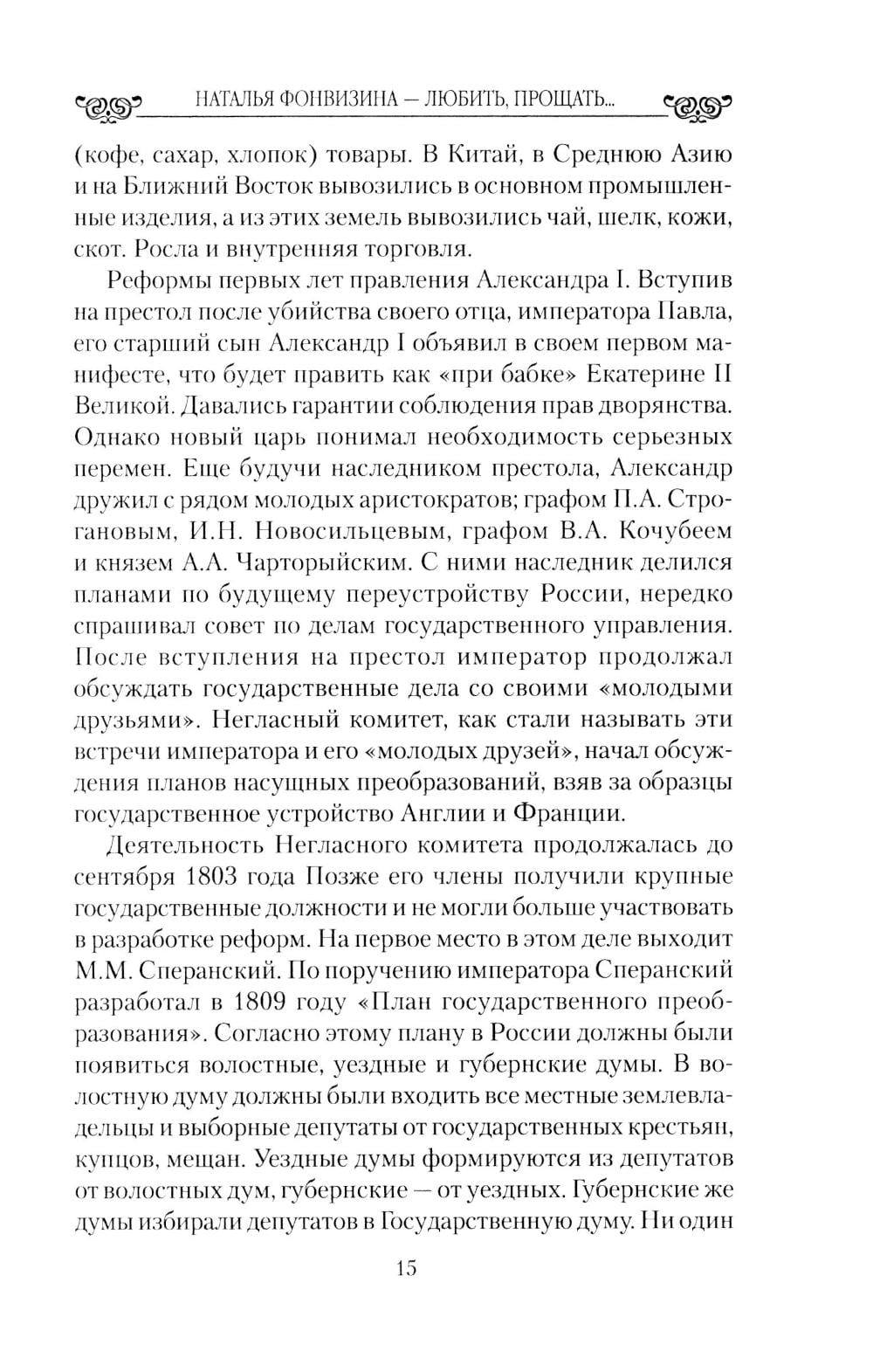 НАТАЛЬЯ ФОНВИЗИНА — ЛЮБИТЬ, ПРОЩАТЬ...

(кофе, сахар, хлопок) товары. В Китай, в Среднюю Азию и на Ближний Восток вывозились в основном промышленные изделия, а из этих земель вывозились чай, шелк, кожи, скот. Росла и внутренняя торговля.

Реформы первых лет правления Александра I. Вступив на престол после убийства своего отца, императора Павла, его старший сын Александр I объявил в своем первом манифесте, что будет править как «при бабке» Екатерине II Великой. Давались гарантии соблюдения прав дворянства. Однако новый царь понимал необходимость серьезных перемен. Еще будучи наследником престола, Александр дружил с рядом молодых аристократов; графом П.А. Строгановым, И.Н. Новосильцевым, графом В.А. Кочубеем и князем А.А. Чарторыйским. С ними наследник делился планами по будущему переустройству России, нередко спрашивал совет по делам государственного управления. После вступления на престол император продолжал обсуждать государственные дела со своими «молодыми друзьями». Негласный комитет, как стали называть эти встречи императора и его «молодых друзей», начал обсуждения планов насущных преобразований, взяв за образцы государственное устройство Англии и Франции.

Деятельность Негласного комитета продолжалась до сентября 1803 года Позже его члены получили крупные государственные должности и не могли больше участвовать в разработке реформ. На первое место в этом деле выходит М.М. Сперанский. По поручению императора Сперанский разработал в 1809 году «План государственного преобразования». Согласно этому плану в России должны были появиться волостные, уездные и губернские думы. В волостную думу должны были входить все местные землевладельцы и выборные депутаты от государственных крестьян, купцов, мещан. Уездные думы формируются из депутатов от волостных дум, губернские — от уездных. Губернские же думы избирали депутатов в Государственную думу. Ни один

15